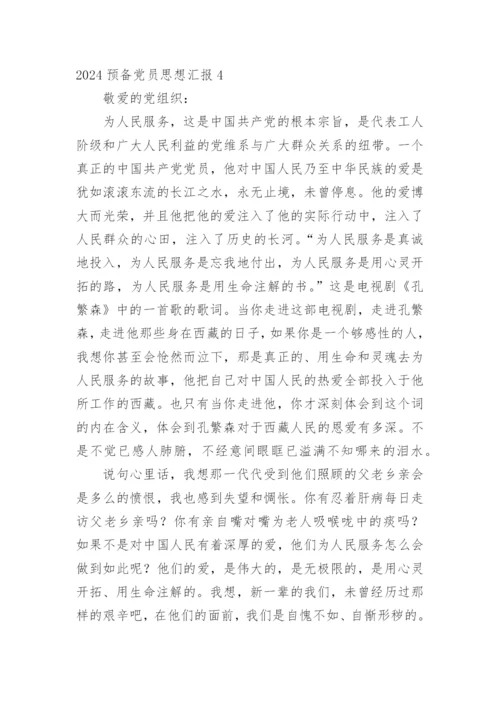 2024 预备党员思想汇报 4

敬爱的党组织：

为人民服务，这是中国共产党的根本宗旨，是代表工人阶级和广大人民利益的党维系与广大群众关系的纽带。一个真正的中国共产党党员，他对中国人民乃至中华民族的爱是犹如滚滚东流的长江之水，永无止境，未曾停息。他的爱博大而光荣，并且他把他的爱注入了他的实际行动中，注入了人民群众的心田，注入了历史的长河。“为人民服务是真诚地投入，为人民服务是忘我地付出，为人民服务是用心灵开拓的路，为人民服务是用生命注解的书。”这是电视剧《孔繁森》中的一首歌的歌词。当你走进这部电视剧，走进孔繁森，走进他那些身在西藏的日子，如果你是一个够感性的人，我想你甚至会怆然而泣下，那是真正的、用生命和灵魂去为人民服务的故事，他把自己对中国人民的热爱全部投入于他所工作的西藏。也只有当你走进他，你才深刻体会到这个词的内在含义，体会到孔繁森对于西藏人民的恩爱有多深。不是不觉已感人肺腑，不经意间眼眶已溢满不知哪来的泪水。

说句心里话，我想那一代代受到他们照顾的父老乡亲会是多么的愤恨，我也感到失望和惆怅。你有忍着肝病每日走访父老乡亲吗？你有亲自嘴对嘴为老人吸喉咙中的痰吗？如果不是对中国人民有着深厚的爱，他们为人民服务怎么会做到如此呢？他们的爱，是伟大的，是无极限的，是用心灵开拓、用生命注解的。我想，新一辈的我们，未曾经历过那样的艰辛吧，在他们的面前，我们是自愧不如、自惭形秽的。